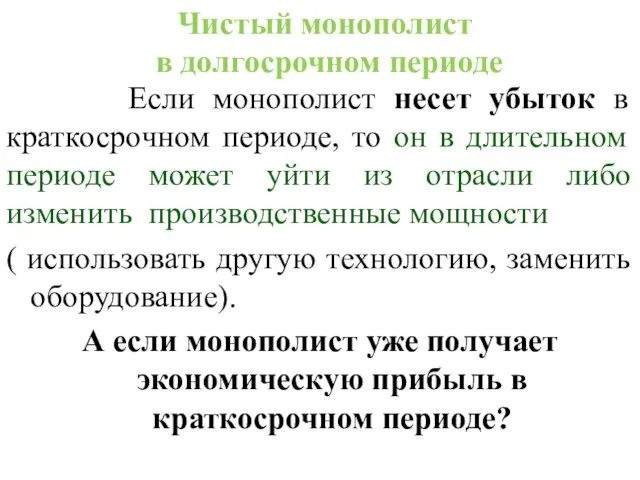 Чистый монополист
в долгосрочном периоде

Если монополист несет убыток в краткосрочном периоде, то он в длительном периоде может уйти из отрасли либо изменить производственные мощности

( использовать другую технологию, заменить оборудование).

А если монополист уже получает экономическую прибыль в краткосрочном периоде?